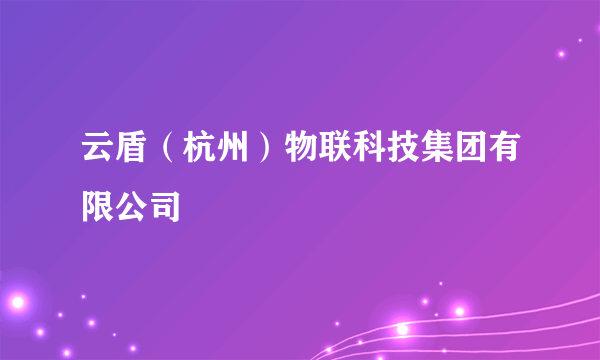 云盾（杭州）物联科技集团有限公司